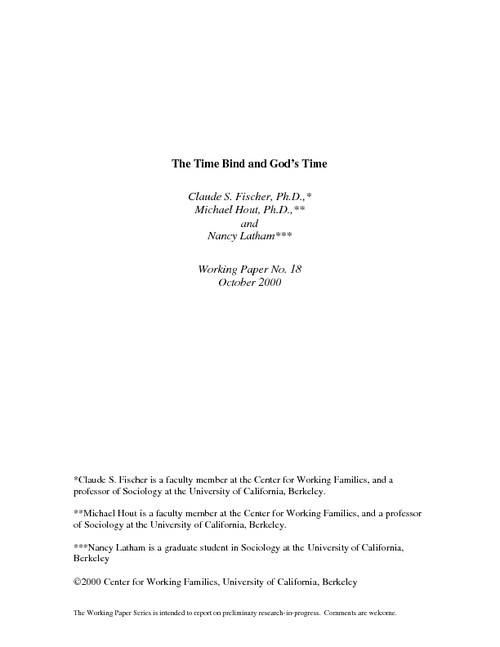 The Time Bind and God's Time

Claude S. Fischer, Ph.D.,*
Michael Hout, Ph.D.,**
and
Nancy Latham***

Working Paper No. 18
October 2000

*Claude S. Fischer is a faculty member at the Center for Working Families, and a professor of Sociology at the University of California, Berkeley.

**Michael Hout is a faculty member at the Center for Working Families, and a professor of Sociology at the University of California, Berkeley.

***Nancy Latham is a graduate student in Sociology at the University of California, Berkeley

©2000 Center for Working Families, University of California, Berkeley

The Working Paper Series is intended to report on preliminary research-in-progress. Comments are welcome.